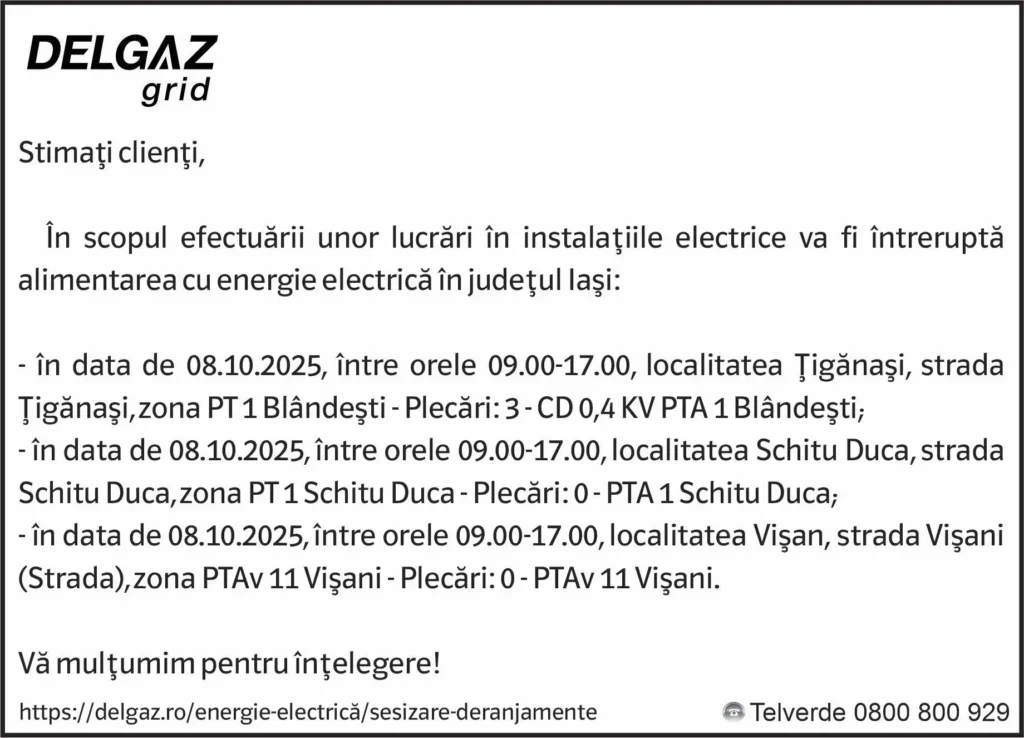 DELGAZ
grid

Stimaţi clienţi,

În scopul efectuării unor lucrări în instalaţiile electrice va fi întreruptă alimentarea cu energie electrică în judeţul Iaşi:

- în data de 08.10.2025, între orele 09.00-17.00, localitatea Ţigănaşi, strada Ţigănaşi, zona PT 1 Blândeşti - Plecări: 3 - CD 0,4 KV PTA 1 Blândeşti;
- în data de 08.10.2025, între orele 09.00-17.00, localitatea Schitu Duca, strada Schitu Duca, zona PT 1 Schitu Duca - Plecări: 0 - PTA 1 Schitu Duca;
- în data de 08.10.2025, între orele 09.00-17.00, localitatea Vişan, strada Vişani (Strada), zona PTAv 11 Vişani - Plecări: 0 - PTAv 11 Vişani.

Vă mulţumim pentru înţelegere!

https://delgaz.ro/energie-electrică/sesizare-deranjamente
Telverde 0800 800 929